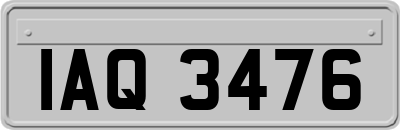 IAQ 3476